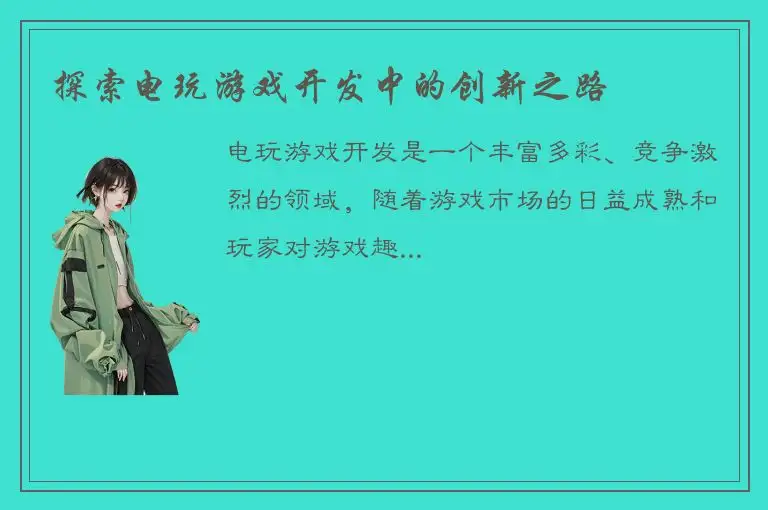 探索电玩游戏开发中的创新之路

电玩游戏开发是一个丰富多彩、竞争激烈的领域，随着游戏市场的日益成熟和玩家对游戏趣...